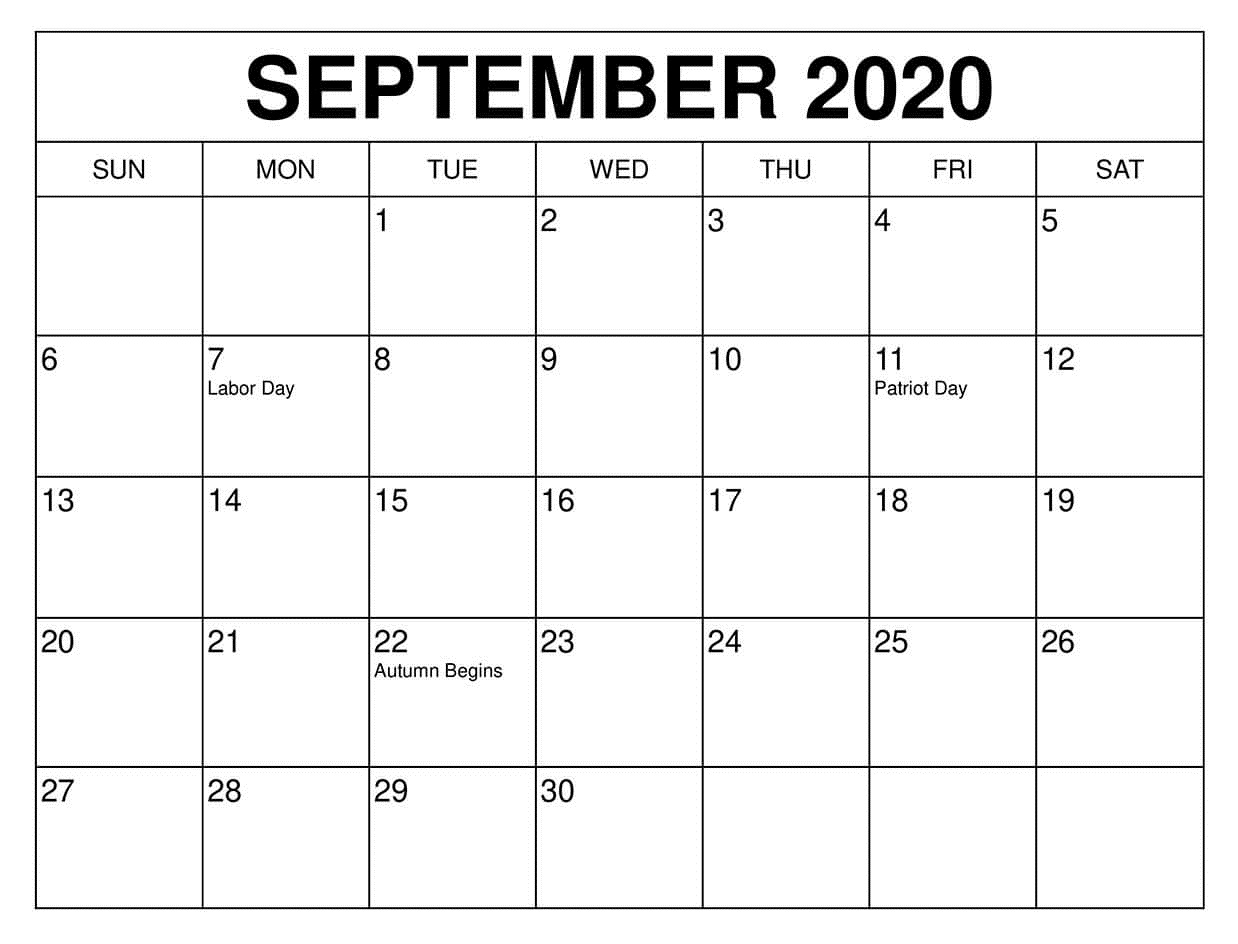 SEPTEMBER 2020

| SUN | MON | TUE | WED | THU | FRI | SAT |
|---|---|---|---|---|---|---|
| | | 1 | 2 | 3 | 4 | 5 |
| 6 | 7 Labor Day | 8 | 9 | 10 | 11 Patriot Day | 12 |
| 13 | 14 | 15 | 16 | 17 | 18 | 19 |
| 20 | 21 | 22 Autumn Begins | 23 | 24 | 25 | 26 |
| 27 | 28 | 29 | 30 | | | |